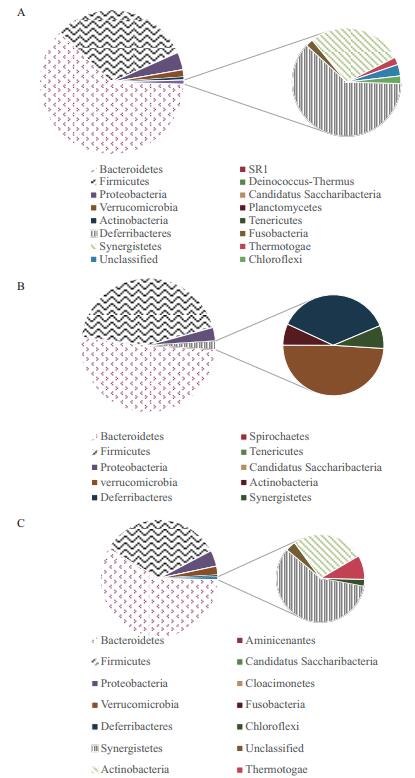 A

Bacteroidetes
Firmicutes
Proteobacteria
Verrucomicrobia
Actinobacteria
Deferribacteres
Synergistetes
Unclassified

SR1
Deinococcus-Thermus
Candidatus Saccharibacteria
Planctomycetes
Tenericutes
Fusobacteria
Thermotogae
Chloroflexi

B

Bacteroidetes
Firmicutes
Proteobacteria
verrucomicrobia
Deferribacteres

Spirochaetes
Tenericutes
Candidatus Saccharibacteria
Actinobacteria
Synergistetes

C

Bacteroidetes
Firmicutes
Proteobacteria
Verrucomicrobia
Deferribacteres
Synergistetes
Actinobacteria

Aminicenantes
Candidatus Saccharibacteria
Cloacimonetes
Fusobacteria
Chloroflexi
Unclassified
Thermotogae